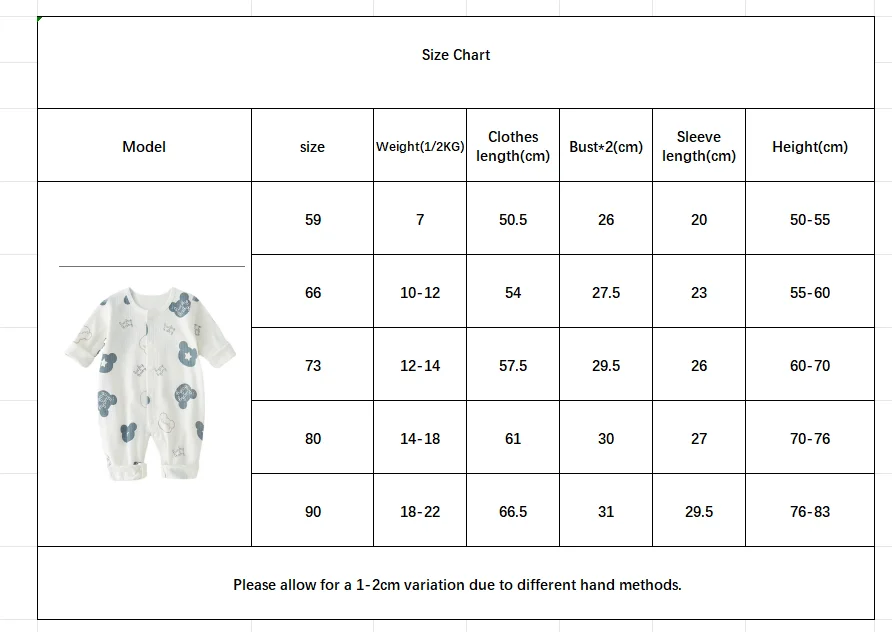 Size Chart

| Model | size | Weight(1/2KG) | Clothes length(cm) | Bust*2(cm) | Sleeve length(cm) | Height(cm) |
|---|---|---|---|---|---|---|
| | 59 | 7 | 50.5 | 26 | 20 | 50-55 |
| | 66 | 10-12 | 54 | 27.5 | 23 | 55-60 |
| | 73 | 12-14 | 57.5 | 29.5 | 26 | 60-70 |
| | 80 | 14-18 | 61 | 30 | 27 | 70-76 |
| | 90 | 18-22 | 66.5 | 31 | 29.5 | 76-83 |

Please allow for a 1-2cm variation due to different hand methods.